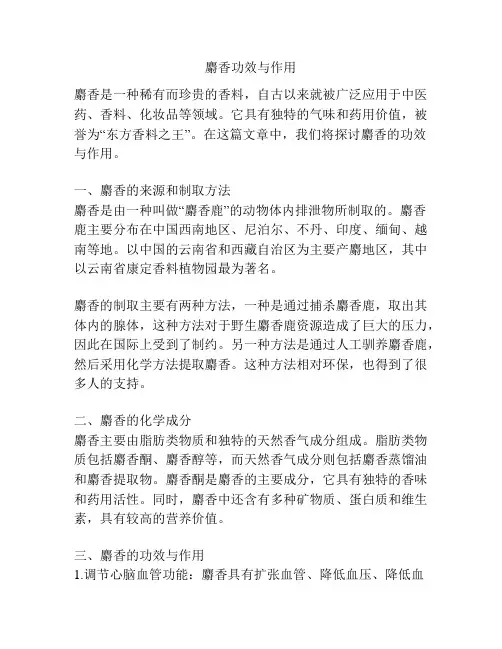 麝香功效与作用

麝香是一种稀有而珍贵的香料，自古以来就被广泛应用于中医药、香料、化妆品等领域。它具有独特的气味和药用价值，被誉为“东方香料之王”。在这篇文章中，我们将探讨麝香的功效与作用。

一、麝香的来源和制取方法
麝香是由一种叫做“麝香鹿”的动物体内排泄物所制取的。麝香鹿主要分布在中国西南地区、尼泊尔、不丹、印度、缅甸、越南等地。以中国的云南省和西藏自治区为主要产麝地区，其中以云南省康定香料植物园最为著名。

麝香的制取主要有两种方法，一种是通过捕杀麝香鹿，取出其体内的腺体，这种方法对于野生麝香鹿资源造成了巨大的压力，因此在国际上受到了制约。另一种方法是通过人工驯养麝香鹿，然后采用化学方法提取麝香。这种方法相对环保，也得到了很多人的支持。

二、麝香的化学成分
麝香主要由脂肪类物质和独特的天然香气成分组成。脂肪类物质包括麝香酮、麝香醇等，而天然香气成分则包括麝香蒸馏油和麝香提取物。麝香酮是麝香的主要成分，它具有独特的香味和药用活性。同时，麝香中还含有多种矿物质、蛋白质和维生素，具有较高的营养价值。

三、麝香的功效与作用
1.调节心脑血管功能：麝香具有扩张血管、降低血压、降低血